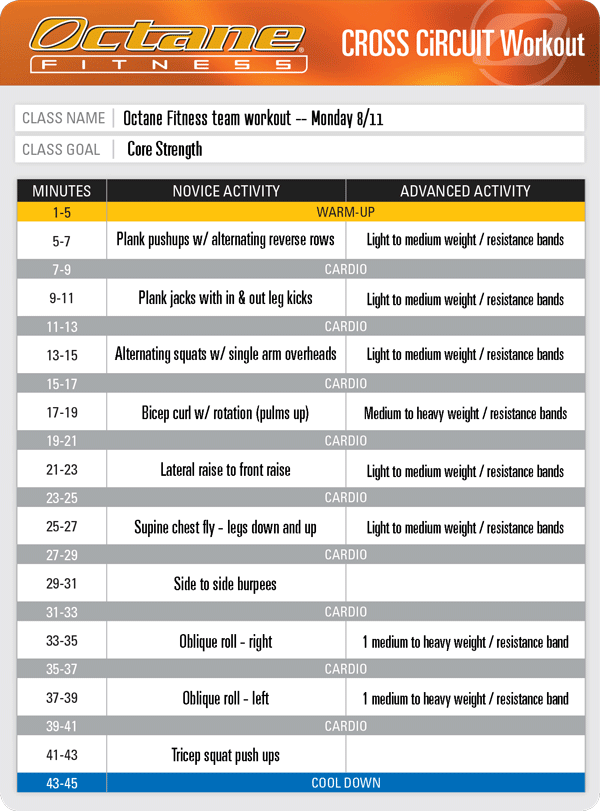 Octane FITNESS

CROSS CiRCUIT Workout

CLASS NAME | Octane Fitness team workout -- Monday 8/11

CLASS GOAL | Core Strength

| MINUTES | NOVICE ACTIVITY | ADVANCED ACTIVITY |
|---|---|---|
| 1-5 | WARM-UP | |
| 5-7 | Plank pushups w/ alternating reverse rows | Light to medium weight / resistance bands |
| 7-9 | CARDIO | |
| 9-11 | Plank jacks with in & out leg kicks | Light to medium weight / resistance bands |
| 11-13 | CARDIO | |
| 13-15 | Alternating squats w/ single arm overheads | Light to medium weight / resistance bands |
| 15-17 | CARDIO | |
| 17-19 | Bicep curl w/ rotation (pulms up) | Medium to heavy weight / resistance bands |
| 19-21 | CARDIO | |
| 21-23 | Lateral raise to front raise | Light to medium weight / resistance bands |
| 23-25 | CARDIO | |
| 25-27 | Supine chest fly - legs down and up | Light to medium weight / resistance bands |
| 27-29 | CARDIO | |
| 29-31 | Side to side burpees | |
| 31-33 | CARDIO | |
| 33-35 | Oblique roll - right | 1 medium to heavy weight / resistance band |
| 35-37 | CARDIO | |
| 37-39 | Oblique roll - left | 1 medium to heavy weight / resistance band |
| 39-41 | CARDIO | |
| 41-43 | Tricep squat push ups | |
| 43-45 | COOL DOWN | |